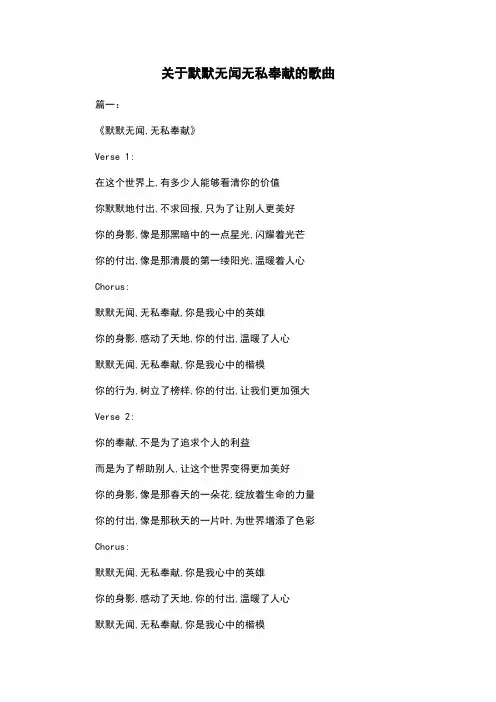 关于默默无闻无私奉献的歌曲

篇一：

《默默无闻，无私奉献》

Verse 1:

在这个世界上，有多少人能够看清你的价值

你默默地付出，不求回报，只为了让别人更美好

你的身影，像是那黑暗中的一点星光，闪耀着光芒

你的付出，像是那清晨的第一缕阳光，温暖着人心

Chorus:

默默无闻，无私奉献，你是我心中的英雄

你的身影，感动了天地，你的付出，温暖了人心

默默无闻，无私奉献，你是我心中的楷模

你的行为，树立了榜样，你的付出，让我们更加强大

Verse 2:

你的奉献，不是为了追求个人的利益

而是为了帮助别人，让这个世界变得更加美好

你的身影，像是那春天的一朵花，绽放着生命的力量

你的付出，像是那秋天的一片叶，为世界增添了色彩

Chorus:

默默无闻，无私奉献，你是我心中的英雄

你的身影，感动了天地，你的付出，温暖了人心

默默无闻，无私奉献，你是我心中的楷模